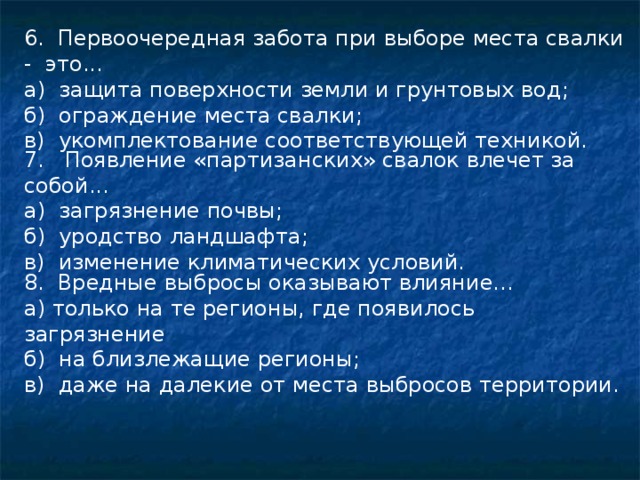 6. Первоочередная забота при выборе места свалки - это…
а) защита поверхности земли и грунтовых вод;
б) ограждение места свалки;
в) укомплектование соответствующей техникой.
7. Появление «партизанских» свалок влечет за собой…
а) загрязнение почвы;
б) уродство ландшафта;
в) изменение климатических условий.
8. Вредные выбросы оказывают влияние…
а) только на те регионы, где появилось загрязнение
б) на близлежащие регионы;
в) даже на далекие от места выбросов территории.